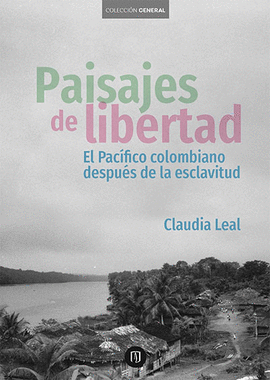 COLECCIÓN GENERAL

Paisajes de libertad

El Pacífico colombiano después de la esclavitud

Claudia Leal